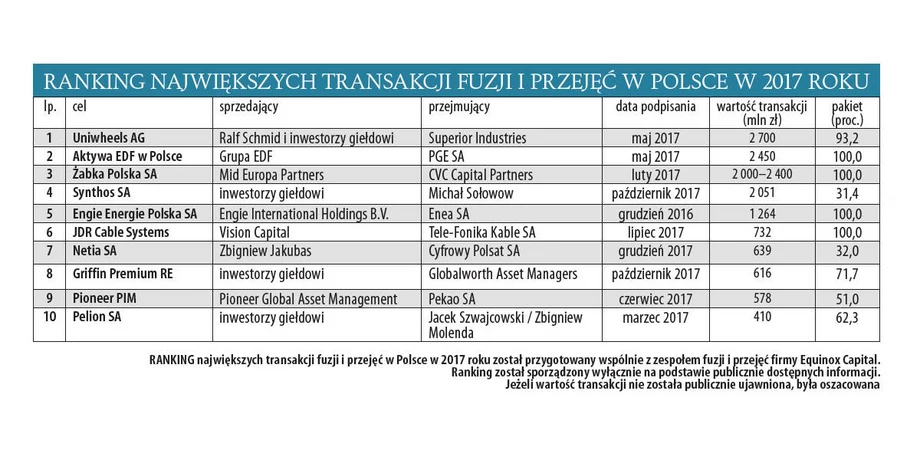 RANKING NAJWIĘKSZYCH TRANSAKCJI FUZJI I PRZEJĘĆ W POLSCE W 2017 ROKU

| lp. | cel | sprzedający | przejmujący | data podpisania | wartość transakcji (mln zł) | pakiet (proc.) |
|---|---|---|---|---|---|---|
| 1 | Uniwheels AG | Ralf Schmid i inwestorzy giełdowi | Superior Industries | maj 2017 | 2 700 | 93,2 |
| 2 | Aktywa EDF w Polsce | Grupa EDF | PGE SA | maj 2017 | 2 450 | 100,0 |
| 3 | Żabka Polska SA | Mid Europa Partners | CVC Capital Partners | luty 2017 | 2 000–2 400 | 100,0 |
| 4 | Synthos SA | inwestorzy giełdowi | Michał Sołowow | październik 2017 | 2 051 | 31,4 |
| 5 | Engie Energie Polska SA | Engie International Holdings B.V. | Enea SA | grudzień 2016 | 1 264 | 100,0 |
| 6 | JDR Cable Systems | Vision Capital | Tele-Fonika Kable SA | lipiec 2017 | 732 | 100,0 |
| 7 | Netia SA | Zbigniew Jakubas | Cyfrowy Polsat SA | grudzień 2017 | 639 | 32,0 |
| 8 | Griffin Premium RE | inwestorzy giełdowi | Globalworth Asset Managers | październik 2017 | 616 | 71,7 |
| 9 | Pioneer PIM | Pioneer Global Asset Management | Pekao SA | czerwiec 2017 | 578 | 51,0 |
| 10 | Pelion SA | inwestorzy giełdowi | Jacek Szwajcowski / Zbigniew Molenda | marzec 2017 | 410 | 62,3 |

RANKING największych transakcji fuzji i przejęć w Polsce w 2017 roku został przygotowany wspólnie z zespołem fuzji i przejęć firmy Equinox Capital. Ranking został sporządzony wyłącznie na podstawie publicznie dostępnych informacji. Jeżeli wartość transakcji nie została publicznie ujawniona, była oszacowana